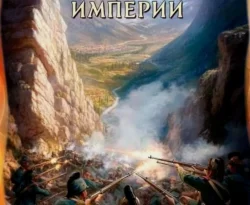 ИМПЕРИИ